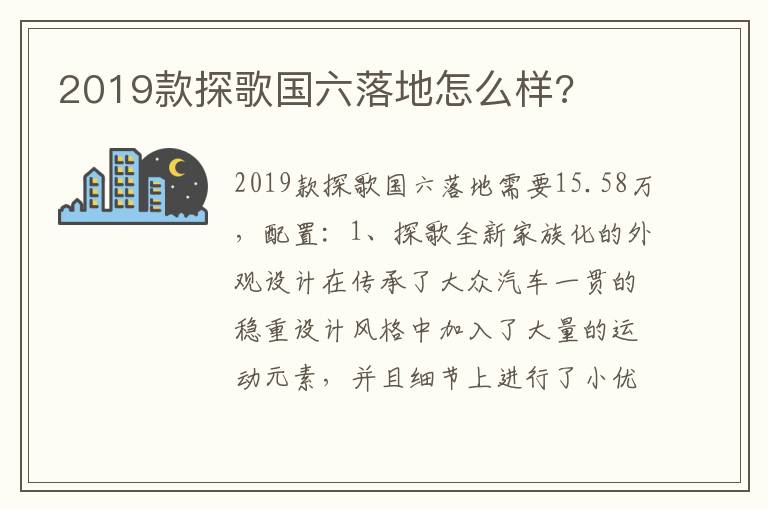 2019款探歌国六落地怎么样?

2019款探歌国六落地需要15.58万，配置：1、探歌全新家族化的外观设计在传承了大众汽车一贯的稳重设计风格中加入了大量的运动元素，并且细节上进行了小优